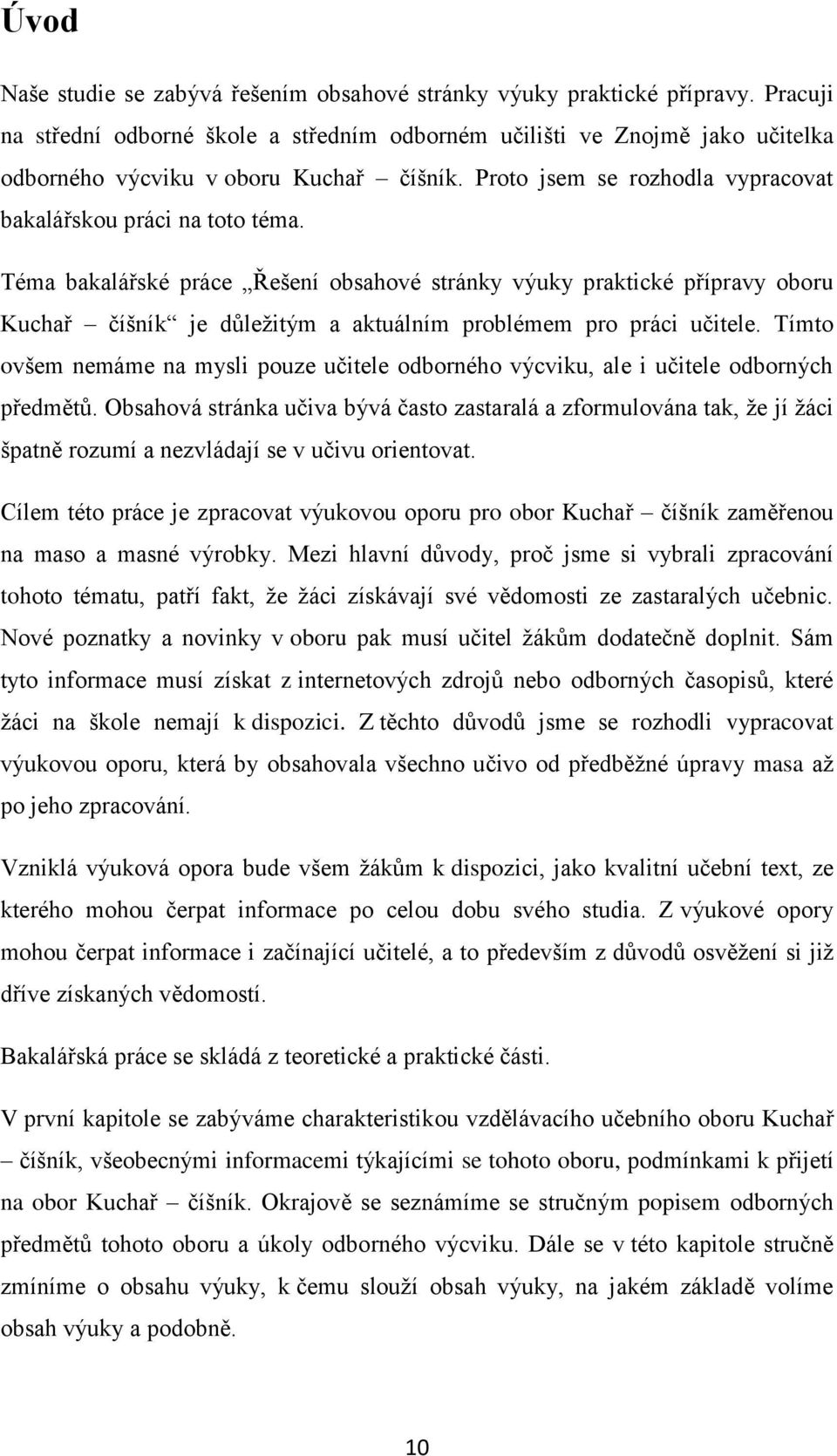 Úvod

Naše studie se zabývá řešením obsahové stránky výuky praktické přípravy. Pracuji na střední odborné škole a středním odborném učilišti ve Znojmě jako učitelka odborného výcviku v oboru Kuchař – číšník. Proto jsem se rozhodla vypracovat bakalářskou práci na toto téma.

Téma bakalářské práce „Řešení obsahové stránky výuky praktické přípravy oboru Kuchař – číšník“ je důležitým a aktuálním problémem pro práci učitele. Tímto ovšem nemáme na mysli pouze učitele odborného výcviku, ale i učitele odborných předmětů. Obsahová stránka učiva bývá často zastaralá a zformulována tak, že jí žáci špatně rozumí a nezvládají se v učivu orientovat.

Cílem této práce je zpracovat výukovou oporu pro obor Kuchař – číšník zaměřenou na maso a masné výrobky. Mezi hlavní důvody, proč jsme si vybrali zpracování tohoto tématu, patří fakt, že žáci získávají své vědomosti ze zastaralých učebnic. Nové poznatky a novinky v oboru pak musí učitel žákům dodatečně doplnit. Sám tyto informace musí získat z internetových zdrojů nebo odborných časopisů, které žáci na škole nemají k dispozici. Z těchto důvodů jsme se rozhodli vypracovat výukovou oporu, která by obsahovala všechno učivo od předběžné úpravy masa až po jeho zpracování.

Vzniklá výuková opora bude všem žákům k dispozici, jako kvalitní učební text, ze kterého mohou čerpat informace po celou dobu svého studia. Z výukové opory mohou čerpat informace i začínající učitelé, a to především z důvodů osvěžení si již dříve získaných vědomostí.

Bakalářská práce se skládá z teoretické a praktické části.

V první kapitole se zabýváme charakteristikou vzdělávacího učebního oboru Kuchař – číšník, všeobecnými informacemi týkajícími se tohoto oboru, podmínkami k přijetí na obor Kuchař – číšník. Okrajově se seznámíme se stručným popisem odborných předmětů tohoto oboru a úkoly odborného výcviku. Dále se v této kapitole stručně zmíníme o obsahu výuky, k čemu slouží obsah výuky, na jakém základě volíme obsah výuky a podobně.

10